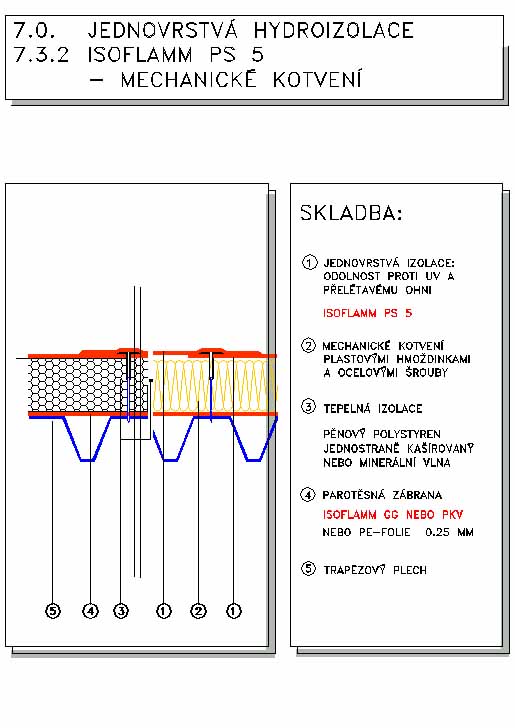 7.0. JEDNOVRSTVÁ HYDROIZOLACE
7.3.2 ISOFLAMM PS 5
– MECHANICKÉ KOTVENÍ

5 4 3 1 2 1

SKLADBA:

1 JEDNOVRSTVÁ IZOLACE: ODOLNOST PROTI UV A PŘELÉTAVÉMU OHNI

ISOFLAMM PS 5

2 MECHANICKÉ KOTVENÍ PLASTOVÝMI HMOŽDINKAMI A OCELOVÝMI ŠROUBY

3 TEPELNÁ IZOLACE

PĚNOVÝ POLYSTYREN JEDNOSTRANĚ KAŠÍROVANÝ NEBO MINERÁLNÍ VLNA

4 PAROTĚSNÁ ZÁBRANA
ISOFLAMM GG NEBO PKV
NEBO PE-FOLIE 0.25 MM

5 TRAPÉZOVÝ PLECH